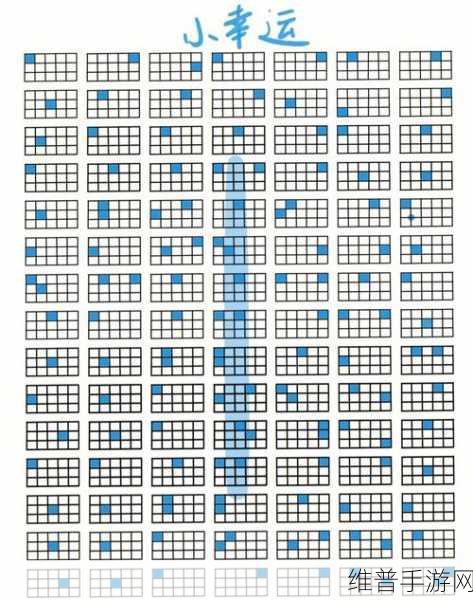 小幸运

维普手游网